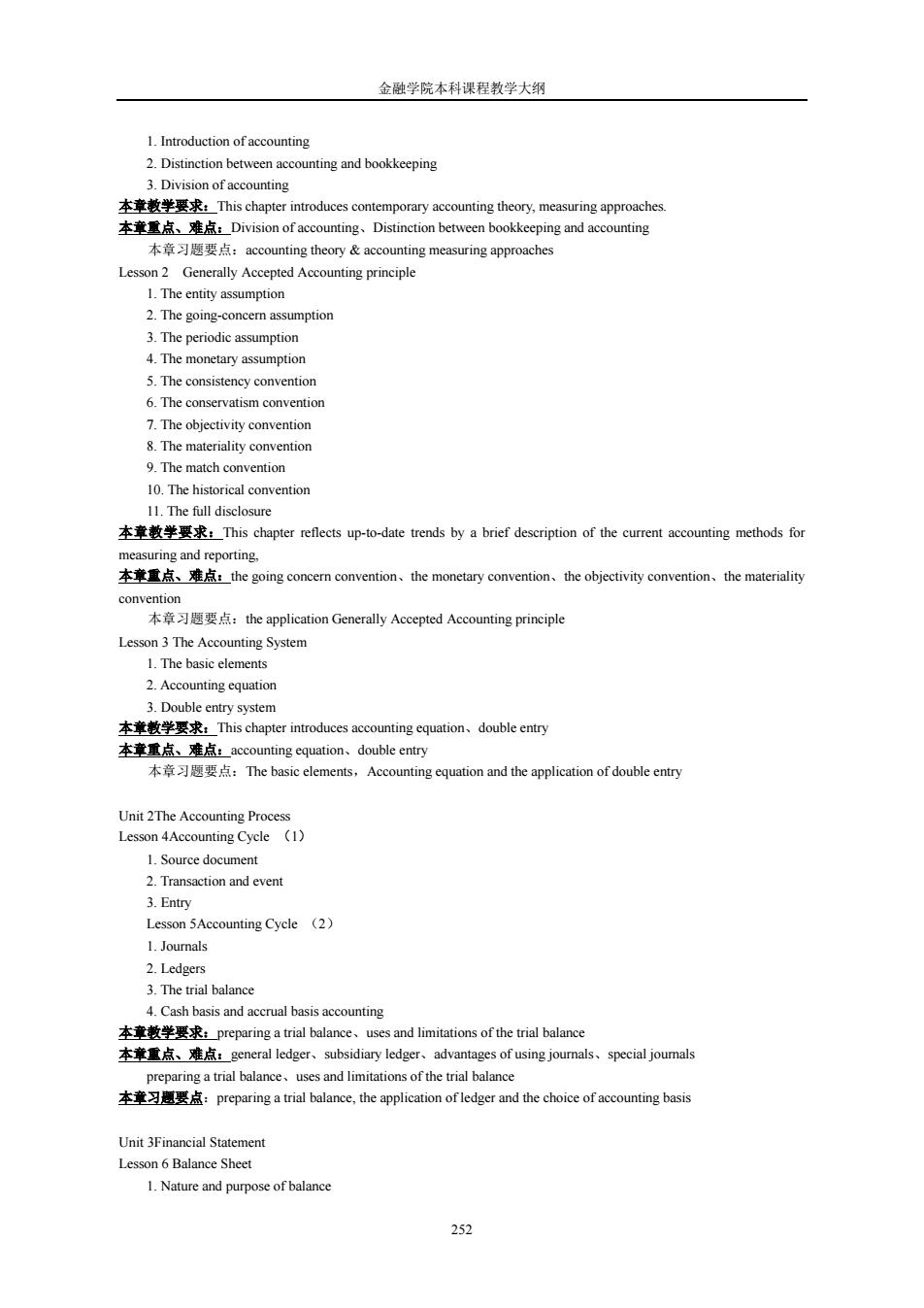 金融学院本科课程教学大纲

1. Introduction of accounting
2. Distinction between accounting and bookkeeping
3. Division of accounting
本章教学要求：This chapter introduces contemporary accounting theory, measuring approaches.
本章重点、难点：Division of accounting、Distinction between bookkeeping and accounting
本章习题要点：accounting theory & accounting measuring approaches
Lesson 2 Generally Accepted Accounting principle
1. The entity assumption
2. The going-concern assumption
3. The periodic assumption
4. The monetary assumption
5. The consistency convention
6. The conservatism convention
7. The objectivity convention
8. The materiality convention
9. The match convention
10. The historical convention
11. The full disclosure
本章教学要求：This chapter reflects up-to-date trends by a brief description of the current accounting methods for measuring and reporting,
本章重点、难点：the going concern convention、the monetary convention、the objectivity convention、the materiality convention
本章习题要点：the application Generally Accepted Accounting principle
Lesson 3 The Accounting System
1. The basic elements
2. Accounting equation
3. Double entry system
本章教学要求：This chapter introduces accounting equation、double entry
本章重点、难点：accounting equation、double entry
本章习题要点：The basic elements，Accounting equation and the application of double entry

Unit 2The Accounting Process
Lesson 4Accounting Cycle （1）
1. Source document
2. Transaction and event
3. Entry
Lesson 5Accounting Cycle （2）
1. Journals
2. Ledgers
3. The trial balance
4. Cash basis and accrual basis accounting
本章教学要求：preparing a trial balance、uses and limitations of the trial balance
本章重点、难点：general ledger、subsidiary ledger、advantages of using journals、special journals preparing a trial balance、uses and limitations of the trial balance
本章习题要点：preparing a trial balance, the application of ledger and the choice of accounting basis

Unit 3Financial Statement
Lesson 6 Balance Sheet
1. Nature and purpose of balance

252